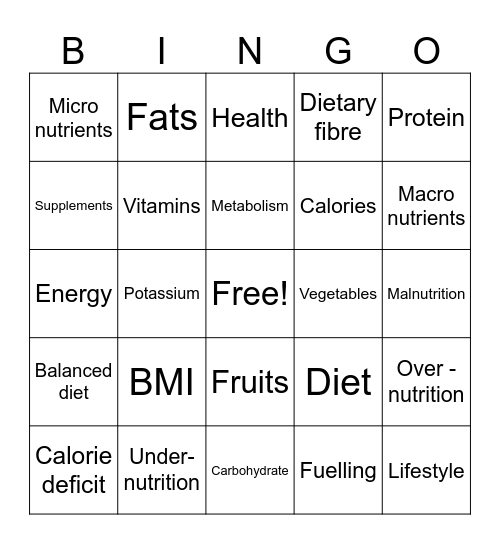 | B | I | N | G | O |
|---|---|---|---|---|
| Micro nutrients | Fats | Health | Dietary fibre | Protein |
| Supplements | Vitamins | Metabolism | Calories | Macro nutrients |
| Energy | Potassium | Free! | Vegetables | Malnutrition |
| Balanced diet | BMI | Fruits | Diet | Over - nutrition |
| Calorie deficit | Under-nutrition | Carbohydrate | Fuelling | Lifestyle |